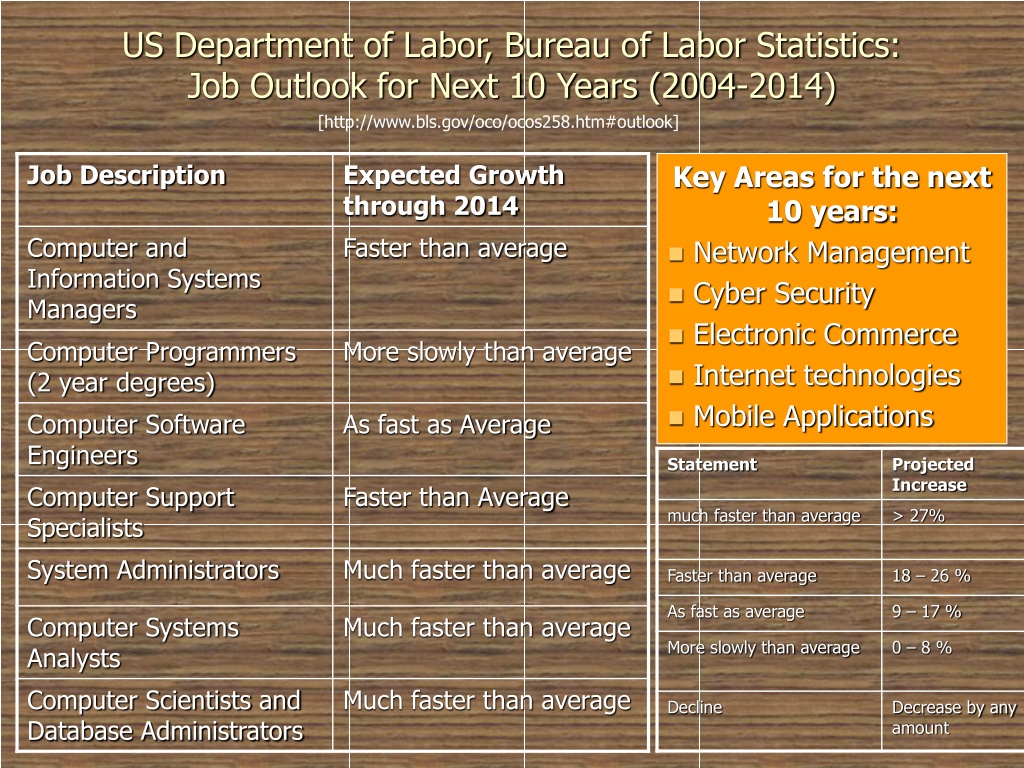 US Department of Labor, Bureau of Labor Statistics: Job Outlook for Next 10 Years (2004-2014)

[http://www.bls.gov/oco/ocos258.htm#outlook]

| Job Description | Expected Growth through 2014 |
|---|---|
| Computer and Information Systems Managers | Faster than average |
| Computer Programmers (2 year degrees) | More slowly than average |
| Computer Software Engineers | As fast as Average |
| Computer Support Specialists | Faster than Average |
| System Administrators | Much faster than average |
| Computer Systems Analysts | Much faster than average |
| Computer Scientists and Database Administrators | Much faster than average |

Key Areas for the next 10 years:
- Network Management
- Cyber Security
- Electronic Commerce
- Internet technologies
- Mobile Applications

| Statement | Projected Increase |
|---|---|
| much faster than average | > 27% |
| Faster than average | 18 – 26 % |
| As fast as average | 9 – 17 % |
| More slowly than average | 0 – 8 % |
| Decline | Decrease by any amount |